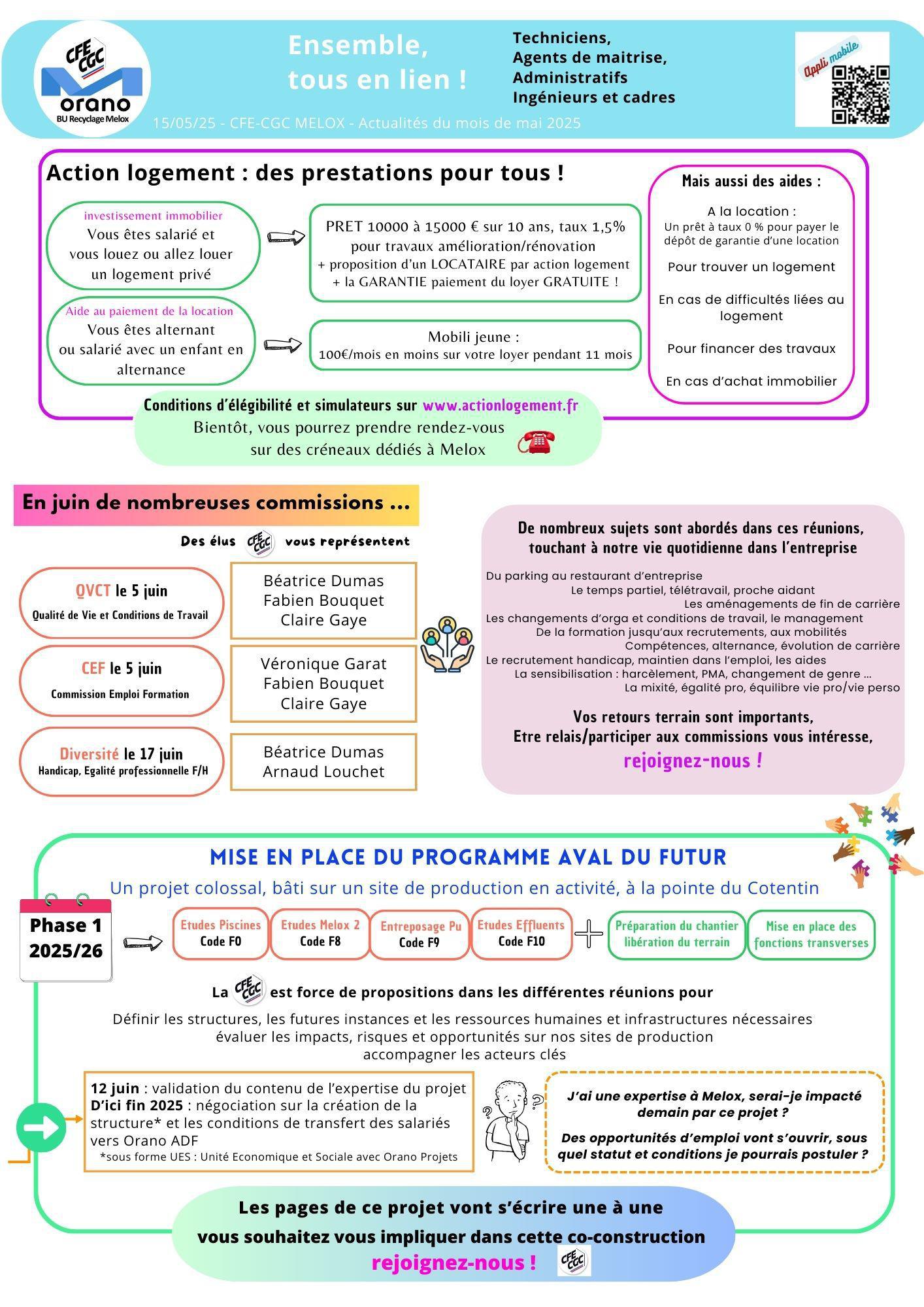 CFE CGC
orano
BU Recyclage Melox

Ensemble, tous en lien !

Techniciens, Agents de maitrise, Administratifs Ingénieurs et cadres

Appli mobile

15/05/25 - CFE-CGC MELOX - Actualités du mois de mai 2025

Action logement : des prestations pour tous !

investissement immobilier
Vous êtes salarié et vous louez ou allez louer un logement privé

PRET 10000 à 15000 € sur 10 ans, taux 1,5% pour travaux amélioration/rénovation
+ proposition d'un LOCATAIRE par action logement
+ la GARANTIE paiement du loyer GRATUITE !

Aide au paiement de la location
Vous êtes alternant ou salarié avec un enfant en alternance

Mobili jeune :
100€/mois en moins sur votre loyer pendant 11 mois

Mais aussi des aides :

A la location :
Un prêt à taux 0 % pour payer le dépôt de garantie d'une location

Pour trouver un logement

En cas de difficultés liées au logement

Pour financer des travaux

En cas d'achat immobilier

Conditions d'élégibilité et simulateurs sur www.actionlogement.fr
Bientôt, vous pourrez prendre rendez-vous sur des créneaux dédiés à Melox

En juin de nombreuses commissions ...

Des élus CFE CGC vous représentent

QVCT le 5 juin
Qualité de Vie et Conditions de Travail

Béatrice Dumas
Fabien Bouquet
Claire Gaye

CEF le 5 juin
Commission Emploi Formation

Véronique Garat
Fabien Bouquet
Claire Gaye

Diversité le 17 juin
Handicap, Egalité professionnelle F/H

Béatrice Dumas
Arnaud Louchet

De nombreux sujets sont abordés dans ces réunions, touchant à notre vie quotidienne dans l'entreprise

Du parking au restaurant d'entreprise
Le temps partiel, télétravail, proche aidant
Les aménagements de fin de carrière
Les changements d'orga et conditions de travail, le management
De la formation jusqu'aux recrutements, aux mobilités
Compétences, alternance, évolution de carrière
Le recrutement handicap, maintien dans l'emploi, les aides
La sensibilisation : harcèlement, PMA, changement de genre ...
La mixité, égalité pro, équilibre vie pro/vie perso

Vos retours terrain sont importants,
Etre relais/participer aux commissions vous intéresse,
rejoignez-nous !

MISE EN PLACE DU PROGRAMME AVAL DU FUTUR
Un projet colossal, bâti sur un site de production en activité, à la pointe du Cotentin

Phase 1 2025/26

Etudes Piscines Code F0
Etudes Melox 2 Code F8
Entreposage Pu Code F9
Etudes Effluents Code F10
Préparation du chantier libération du terrain
Mise en place des fonctions transverses

La CFE CGC est force de propositions dans les différentes réunions pour

Définir les structures, les futures instances et les ressources humaines et infrastructures nécessaires
évaluer les impacts, risques et opportunités sur nos sites de production
accompagner les acteurs clés

12 juin : validation du contenu de l'expertise du projet
D'ici fin 2025 : négociation sur la création de la structure* et les conditions de transfert des salariés vers Orano ADF
*sous forme UES : Unité Economique et Sociale avec Orano Projets

J'ai une expertise à Melox, serai-je impacté demain par ce projet ?

Des opportunités d'emploi vont s'ouvrir, sous quel statut et conditions je pourrais postuler ?

Les pages de ce projet vont s'écrire une à une
vous souhaitez vous impliquer dans cette co-construction
rejoignez-nous !
CFE CGC